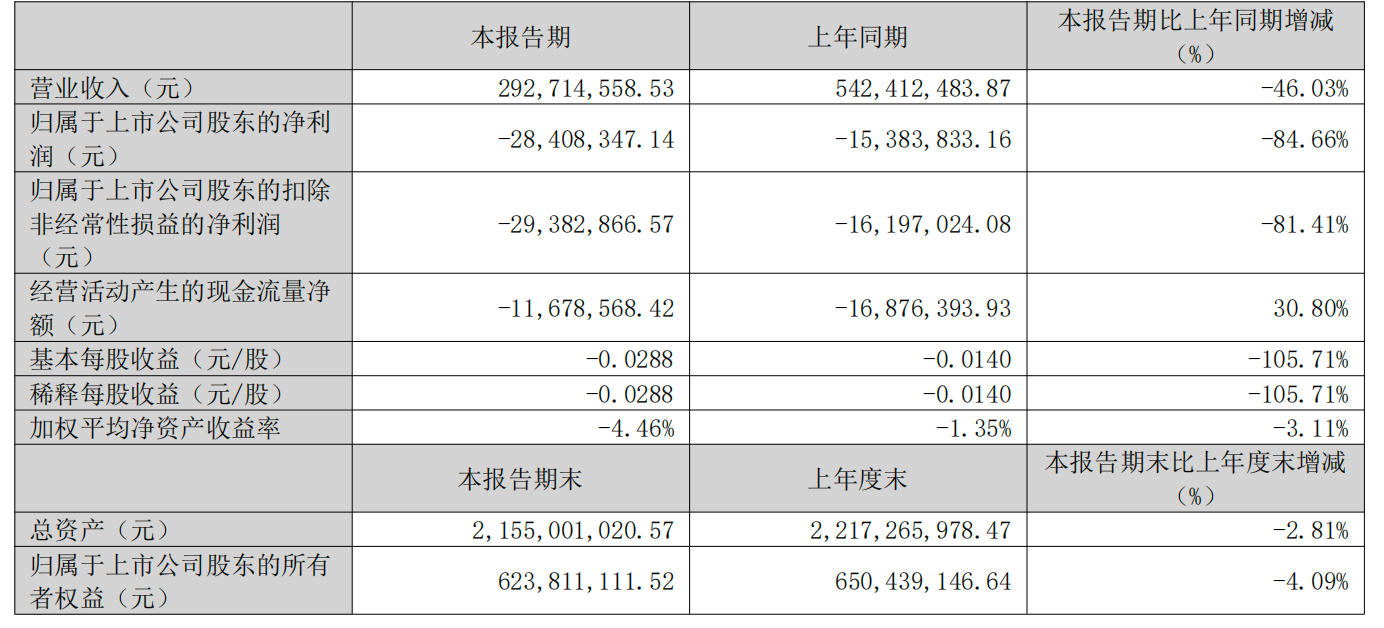 |  | 本报告期 | 上年同期 | 本报告期比上年同期增减（%） |
|---|---|---|---|
| 营业收入（元） | 292,714,558.53 | 542,412,483.87 | -46.03% |
| 归属于上市公司股东的净利润（元） | -28,408,347.14 | -15,383,833.16 | -84.66% |
| 归属于上市公司股东的扣除非经常性损益的净利润（元） | -29,382,866.57 | -16,197,024.08 | -81.41% |
| 经营活动产生的现金流量净额（元） | -11,678,568.42 | -16,876,393.93 | 30.80% |
| 基本每股收益（元/股） | -0.0288 | -0.0140 | -105.71% |
| 稀释每股收益（元/股） | -0.0288 | -0.0140 | -105.71% |
| 加权平均净资产收益率 | -4.46% | -1.35% | -3.11% |
|  | 本报告期末 | 上年度末 | 本报告期末比上年度末增减（%） |
| 总资产（元） | 2,155,001,020.57 | 2,217,265,978.47 | -2.81% |
| 归属于上市公司股东的所有者权益（元） | 623,811,111.52 | 650,439,146.64 | -4.09% |